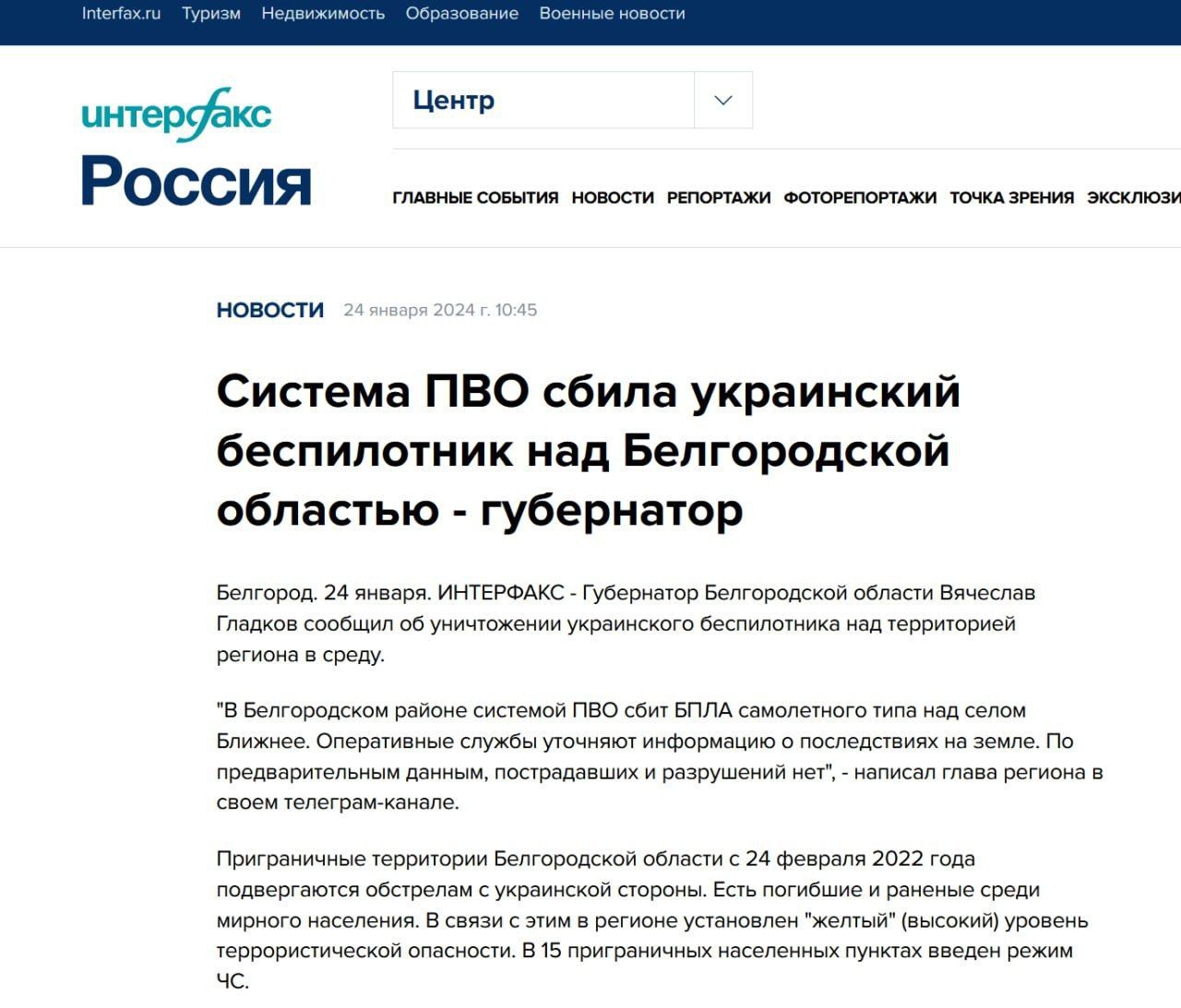 Interfax.ru Туризм Недвижимость Образование Военные новости

интерфакс
Россия

Центр

ГЛАВНЫЕ СОБЫТИЯ НОВОСТИ РЕПОРТАЖИ ФОТОРЕПОРТАЖИ ТОЧКА ЗРЕНИЯ ЭКСКЛЮЗИ

НОВОСТИ 24 января 2024 г. 10:45

Система ПВО сбила украинский беспилотник над Белгородской областью - губернатор

Белгород. 24 января. ИНТЕРФАКС - Губернатор Белгородской области Вячеслав Гладков сообщил об уничтожении украинского беспилотника над территорией региона в среду.

"В Белгородском районе системой ПВО сбит БПЛА самолетного типа над селом Ближнее. Оперативные службы уточняют информацию о последствиях на земле. По предварительным данным, пострадавших и разрушений нет", - написал глава региона в своем телеграм-канале.

Приграничные территории Белгородской области с 24 февраля 2022 года подвергаются обстрелам с украинской стороны. Есть погибшие и раненые среди мирного населения. В связи с этим в регионе установлен "желтый" (высокий) уровень террористической опасности. В 15 приграничных населенных пунктах введен режим ЧС.